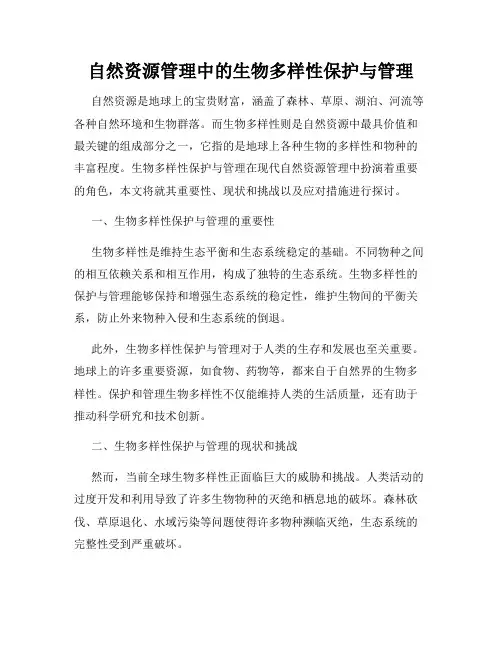 自然资源管理中的生物多样性保护与管理

自然资源是地球上的宝贵财富，涵盖了森林、草原、湖泊、河流等各种自然环境和生物群落。而生物多样性则是自然资源中最具价值和最关键的组成部分之一，它指的是地球上各种生物的多样性和物种的丰富程度。生物多样性保护与管理在现代自然资源管理中扮演着重要的角色，本文将就其重要性、现状和挑战以及应对措施进行探讨。

一、生物多样性保护与管理的重要性

生物多样性是维持生态平衡和生态系统稳定的基础。不同物种之间的相互依赖关系和相互作用，构成了独特的生态系统。生物多样性的保护与管理能够保持和增强生态系统的稳定性，维护生物间的平衡关系，防止外来物种入侵和生态系统的倒退。

此外，生物多样性保护与管理对于人类的生存和发展也至关重要。地球上的许多重要资源，如食物、药物等，都来自于自然界的生物多样性。保护和管理生物多样性不仅能维持人类的生活质量，还有助于推动科学研究和技术创新。

二、生物多样性保护与管理的现状和挑战

然而，当前全球生物多样性正面临巨大的威胁和挑战。人类活动的过度开发和利用导致了许多生物物种的灭绝和栖息地的破坏。森林砍伐、草原退化、水域污染等问题使得许多物种濒临灭绝，生态系统的完整性受到严重破坏。